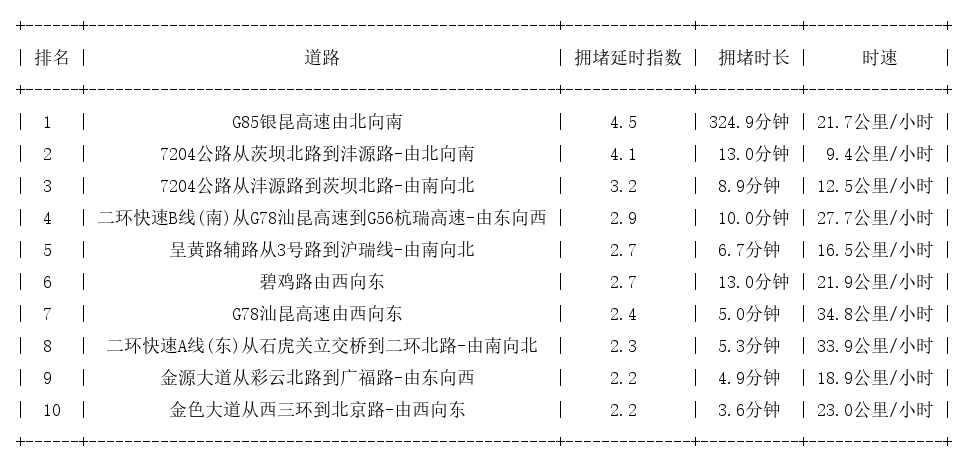 | 排名 | 道路 | 拥堵延时指数 | 拥堵时长 | 时速 |
|---|---|---|---|---|
| 1 | G85银昆高速由北向南 | 4.5 | 324.9分钟 | 21.7公里/小时 |
| 2 | 7204公路从茨坝北路到沣源路-由北向南 | 4.1 | 13.0分钟 | 9.4公里/小时 |
| 3 | 7204公路从沣源路到茨坝北路-由南向北 | 3.2 | 8.9分钟 | 12.5公里/小时 |
| 4 | 二环快速B线(南)从G78汕昆高速到G56杭瑞高速-由东向西 | 2.9 | 10.0分钟 | 27.7公里/小时 |
| 5 | 呈黄路辅路从3号路到沪瑞线-由南向北 | 2.7 | 6.7分钟 | 16.5公里/小时 |
| 6 | 碧鸡路由西向东 | 2.7 | 13.0分钟 | 21.9公里/小时 |
| 7 | G78汕昆高速由西向东 | 2.4 | 5.0分钟 | 34.8公里/小时 |
| 8 | 二环快速A线(东)从石虎关立交桥到二环北路-由南向北 | 2.3 | 5.3分钟 | 33.9公里/小时 |
| 9 | 金源大道从彩云北路到广福路-由东向西 | 2.2 | 4.9分钟 | 18.9公里/小时 |
| 10 | 金色大道从西三环到北京路-由西向东 | 2.2 | 3.6分钟 | 23.0公里/小时 |